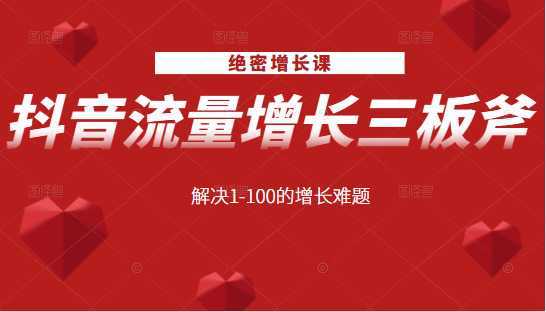 绝密增长课

抖音流量增长三板斧

解决1-100的增长难题